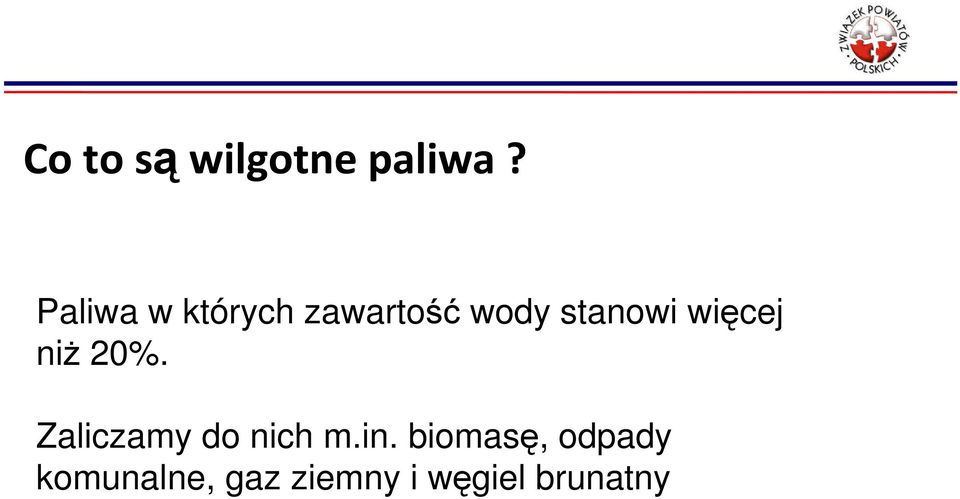 ZWIĄZEK POWIATÓW POLSKICH

Co to są wilgotne paliwa ?

Paliwa w których zawartość wody stanowi więcej niż 20%.

Zaliczamy do nich m.in. biomasę, odpady komunalne, gaz ziemny i węgiel brunatny